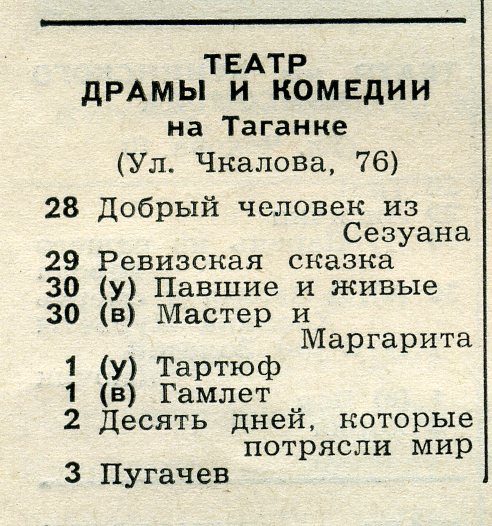 ТЕАТР
ДРАМЫ И КОМЕДИИ
на Таганке
(Ул. Чкалова, 76)

28 Добрый человек из Сезуана
29 Ревизская сказка
30 (у) Павшие и живые
30 (в) Мастер и Маргарита
1 (у) Тартюф
1 (в) Гамлет
2 Десять дней, которые потрясли мир
3 Пугачев